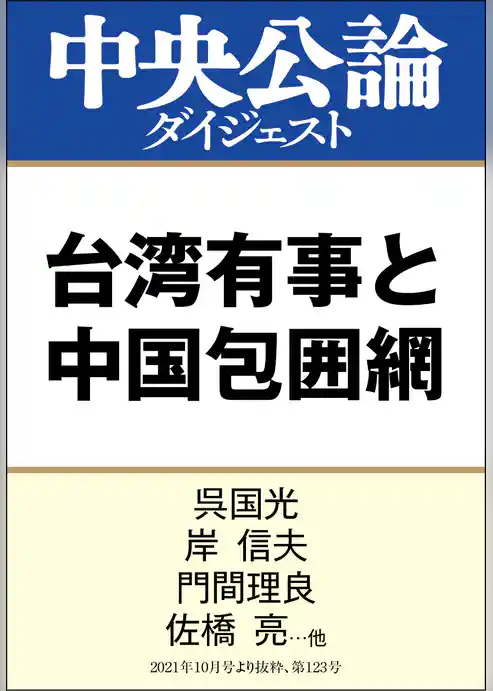 中央公論
ダイジェスト

台湾有事と
中国包囲網

呉国光
岸 信夫
門間理良
佐橋 亮…他

2021年10月号より抜粋、第123号